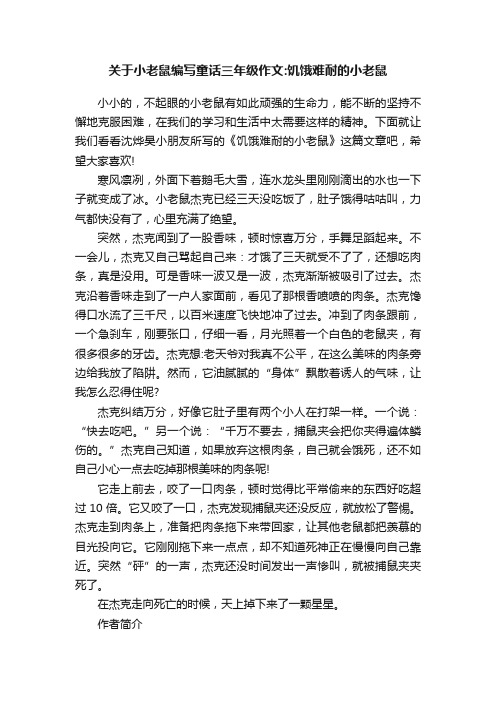 关于小老鼠编写童话三年级作文:饥饿难耐的小老鼠

小小的，不起眼的小老鼠有如此顽强的生命力，能不断的坚持不懈地克服困难，在我们的学习和生活中太需要这样的精神。下面就让我们看看沈烨昊小朋友所写的《饥饿难耐的小老鼠》这篇文章吧，希望大家喜欢!

寒风凛冽，外面下着鹅毛大雪，连水龙头里刚刚滴出的水也一下子就变成了冰。小老鼠杰克已经三天没吃饭了，肚子饿得咕咕叫，力气都快没有了，心里充满了绝望。

突然，杰克闻到了一股香味，顿时惊喜万分，手舞足蹈起来。不一会儿，杰克又自己骂起自己来：才饿了三天就受不了了，还想吃肉条，真是没用。可是香味一波又是一波，杰克渐渐被吸引了过去。杰克沿着香味走到了一户人家面前，看见了那根香喷喷的肉条。杰克馋得口水流了三千尺，以百米速度飞快地冲了过去。冲到了肉条跟前，一个急刹车，刚要张口，仔细一看，月光照着一个白色的老鼠夹，有很多很多的牙齿。杰克想:老天爷对我真不公平，在这么美味的肉条旁边给我放了陷阱。然而，它油腻腻的“身体”飘散着诱人的气味，让我怎么忍得住呢?

杰克纠结万分，好像它肚子里有两个小人在打架一样。一个说：“快去吃吧。”另一个说：“千万不要去，捕鼠夹会把你夹得遍体鳞伤的。”杰克自己知道，如果放弃这根肉条，自己就会饿死，还不如自己小心一点去吃掉那根美味的肉条呢!

它走上前去，咬了一口肉条，顿时觉得比平常偷来的东西好吃超过 10 倍。它又咬了一口，杰克发现捕鼠夹还没反应，就放松了警惕。杰克走到肉条上，准备把肉条拖下来带回家，让其他老鼠都把羡慕的目光投向它。它刚刚拖下来一点点，却不知道死神正在慢慢向自己靠近。突然“砰”的一声，杰克还没时间发出一声惨叫，就被捕鼠夹夹死了。

在杰克走向死亡的时候，天上掉下来了一颗星星。

作者简介